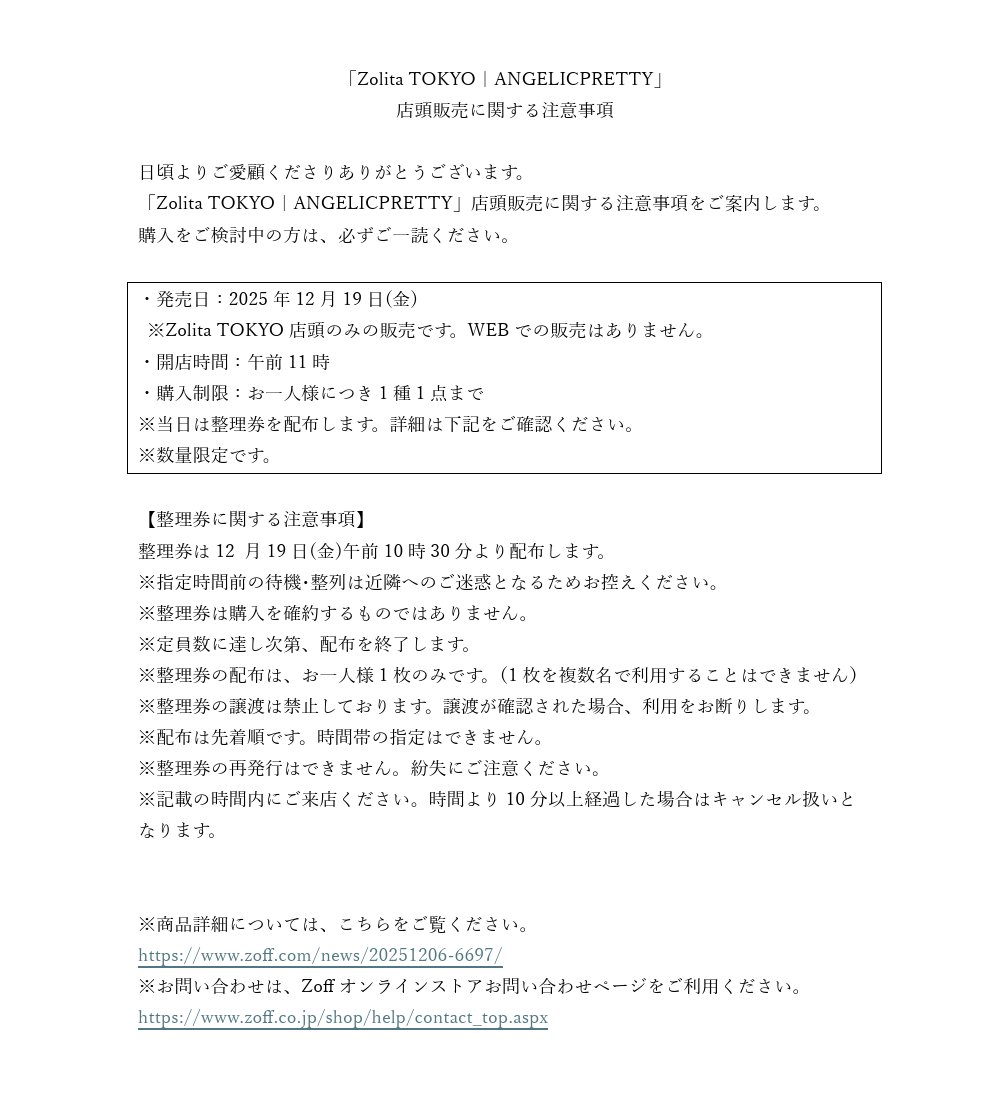 「Zolita TOKYO｜ANGELICPRETTY」
店頭販売に関する注意事項

日頃よりご愛顧くださりありがとうございます。
「Zolita TOKYO｜ANGELICPRETTY」店頭販売に関する注意事項をご案内します。
購入をご検討中の方は、必ずご一読ください。

・発売日：2025 年 12 月 19 日(金)
※Zolita TOKYO 店頭のみの販売です。WEB での販売はありません。
・開店時間：午前 11 時
・購入制限：お一人様につき 1 種 1 点まで
※当日は整理券を配布します。詳細は下記をご確認ください。
※数量限定です。

【整理券に関する注意事項】
整理券は 12 月 19 日(金)午前 10 時 30 分より配布します。
※指定時間前の待機･整列は近隣へのご迷惑となるためお控えください。
※整理券は購入を確約するものではありません。
※定員数に達し次第、配布を終了します。
※整理券の配布は、お一人様 1 枚のみです。(1 枚を複数名で利用することはできません)
※整理券の譲渡は禁止しております。譲渡が確認された場合、利用をお断りします。
※配布は先着順です。時間帯の指定はできません。
※整理券の再発行はできません。紛失にご注意ください。
※記載の時間内にご来店ください。時間より 10 分以上経過した場合はキャンセル扱いとなります。

※商品詳細については、こちらをご覧ください。
https://www.zoff.com/news/20251206-6697/
※お問い合わせは、Zoff オンラインストアお問い合わせページをご利用ください。
https://www.zoff.co.jp/shop/help/contact_top.aspx